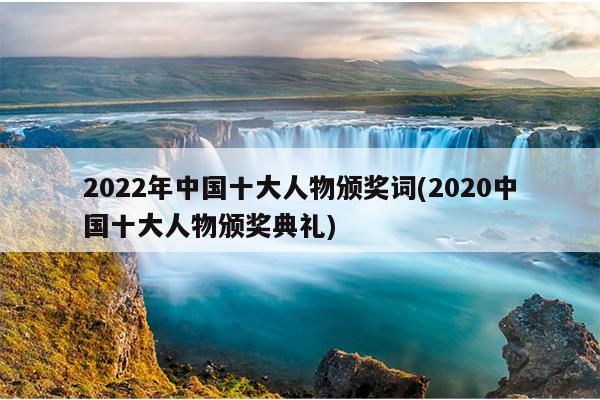 2022年中国十大人物颁奖词(2020中国十大人物颁奖典礼)